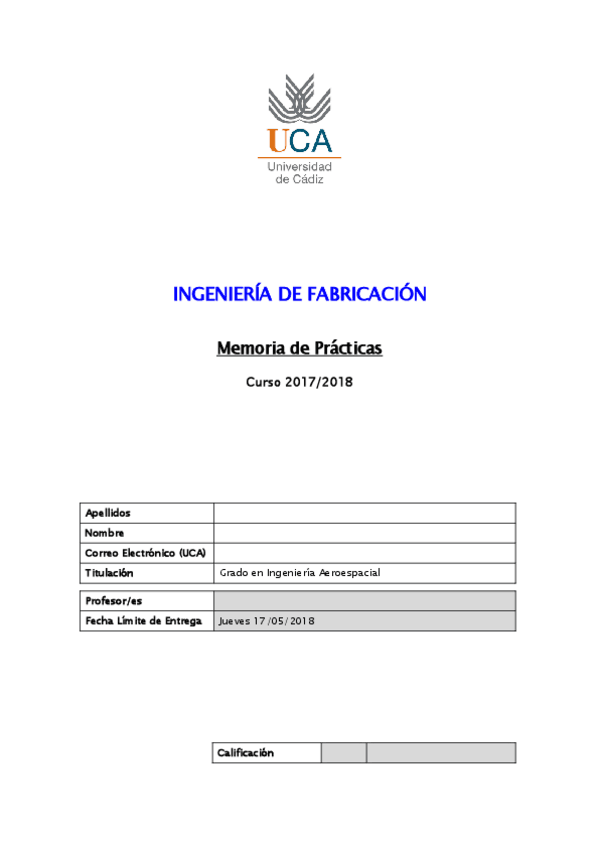 UCA
Universidad de Cádiz

INGENIERÍA DE FABRICACIÓN

Memoria de Prácticas

Curso 2017/2018

| Apellidos | |
|---|---|
| Nombre | |
| Correo Electrónico (UCA) | |
| Titulación | Grado en Ingeniería Aeroespacial |

| Profesor/es | |
|---|---|
| Fecha Límite de Entrega | Jueves 17/05/2018 |

| Calificación | | |
|---|---|---|